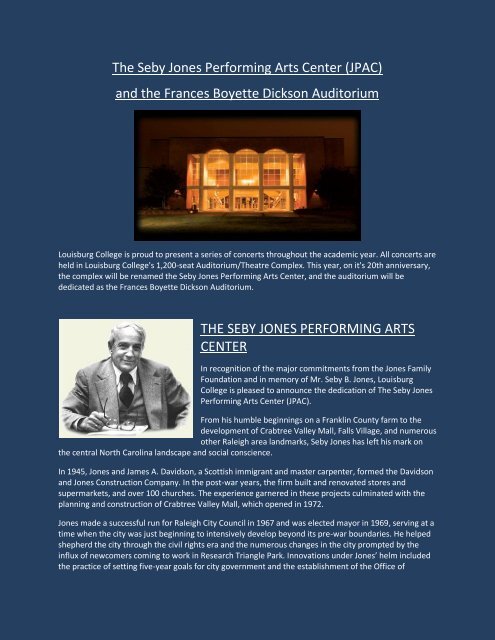 The Seby Jones Performing Arts Center (JPAC)

and the Frances Boyette Dickson Auditorium

Louisburg College is proud to present a series of concerts throughout the academic year. All concerts are held in Louisburg College's 1,200-seat Auditorium/Theatre Complex. This year, on it's 20th anniversary, the complex will be renamed the Seby Jones Performing Arts Center, and the auditorium will be dedicated as the Frances Boyette Dickson Auditorium.

THE SEBY JONES PERFORMING ARTS CENTER

In recognition of the major commitments from the Jones Family Foundation and in memory of Mr. Seby B. Jones, Louisburg College is pleased to announce the dedication of The Seby Jones Performing Arts Center (JPAC).

From his humble beginnings on a Franklin County farm to the development of Crabtree Valley Mall, Falls Village, and numerous other Raleigh area landmarks, Seby Jones has left his mark on the central North Carolina landscape and social conscience.

In 1945, Jones and James A. Davidson, a Scottish immigrant and master carpenter, formed the Davidson and Jones Construction Company. In the post-war years, the firm built and renovated stores and supermarkets, and over 100 churches. The experience garnered in these projects culminated with the planning and construction of Crabtree Valley Mall, which opened in 1972.

Jones made a successful run for Raleigh City Council in 1967 and was elected mayor in 1969, serving at a time when the city was just beginning to intensively develop beyond its pre-war boundaries. He helped shepherd the city through the civil rights era and the numerous changes in the city prompted by the influx of newcomers coming to work in Research Triangle Park. Innovations under Jones' helm included the practice of setting five-year goals for city government and the establishment of the Office of